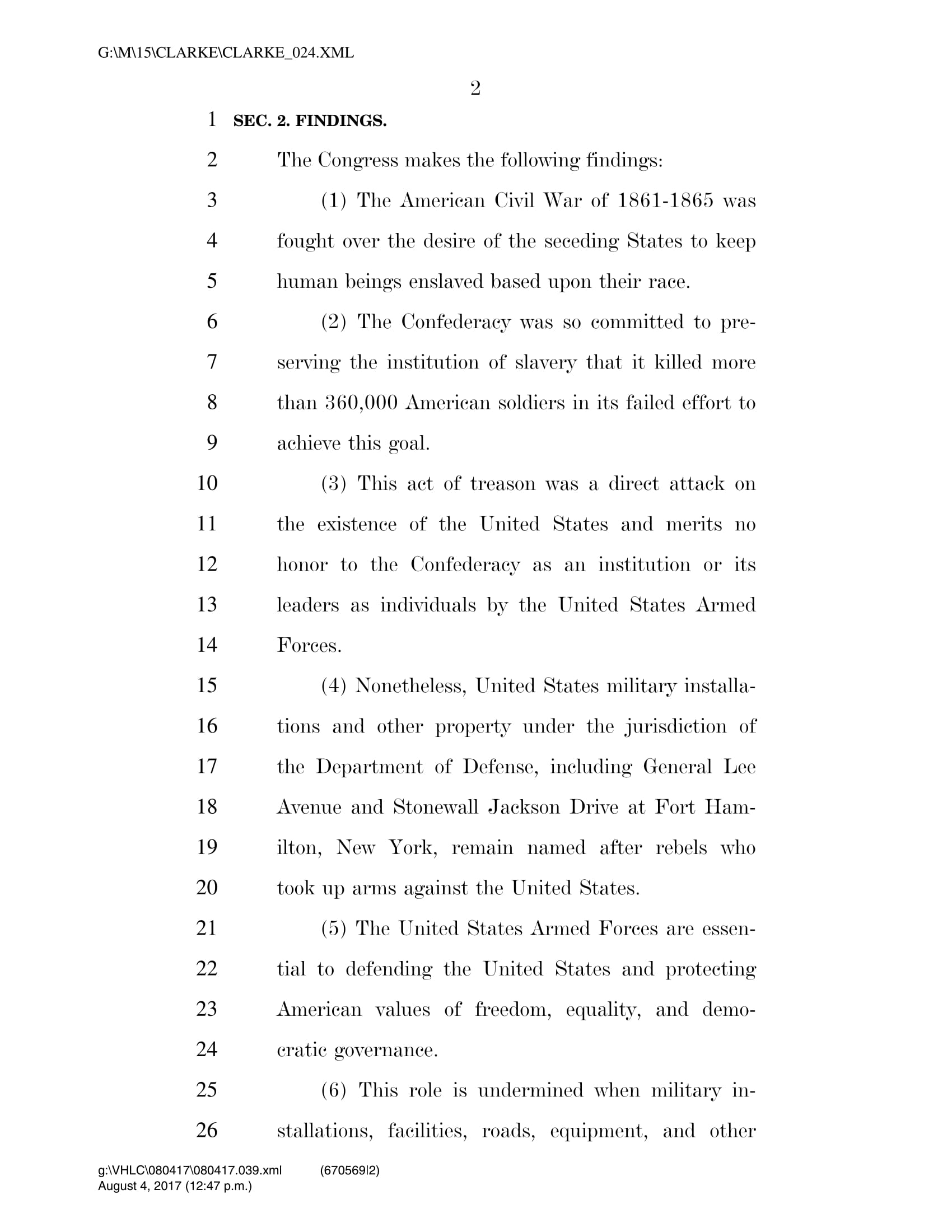 G:\M\15\CLARKE\CLARKE_024.XML

2

1 SEC. 2. FINDINGS.

2 The Congress makes the following findings:

3 (1) The American Civil War of 1861-1865 was 4 fought over the desire of the seceding States to keep 5 human beings enslaved based upon their race.

6 (2) The Confederacy was so committed to pre- 7 serving the institution of slavery that it killed more 8 than 360,000 American soldiers in its failed effort to 9 achieve this goal.

10 (3) This act of treason was a direct attack on 11 the existence of the United States and merits no 12 honor to the Confederacy as an institution or its 13 leaders as individuals by the United States Armed 14 Forces.

15 (4) Nonetheless, United States military installa- 16 tions and other property under the jurisdiction of 17 the Department of Defense, including General Lee 18 Avenue and Stonewall Jackson Drive at Fort Ham- 19 ilton, New York, remain named after rebels who 20 took up arms against the United States.

21 (5) The United States Armed Forces are essen- 22 tial to defending the United States and protecting 23 American values of freedom, equality, and demo- 24 cratic governance.

25 (6) This role is undermined when military in- 26 stallations, facilities, roads, equipment, and other

g:\VHLC\080417\080417.039.xml (670569|2)
August 4, 2017 (12:47 p.m.)